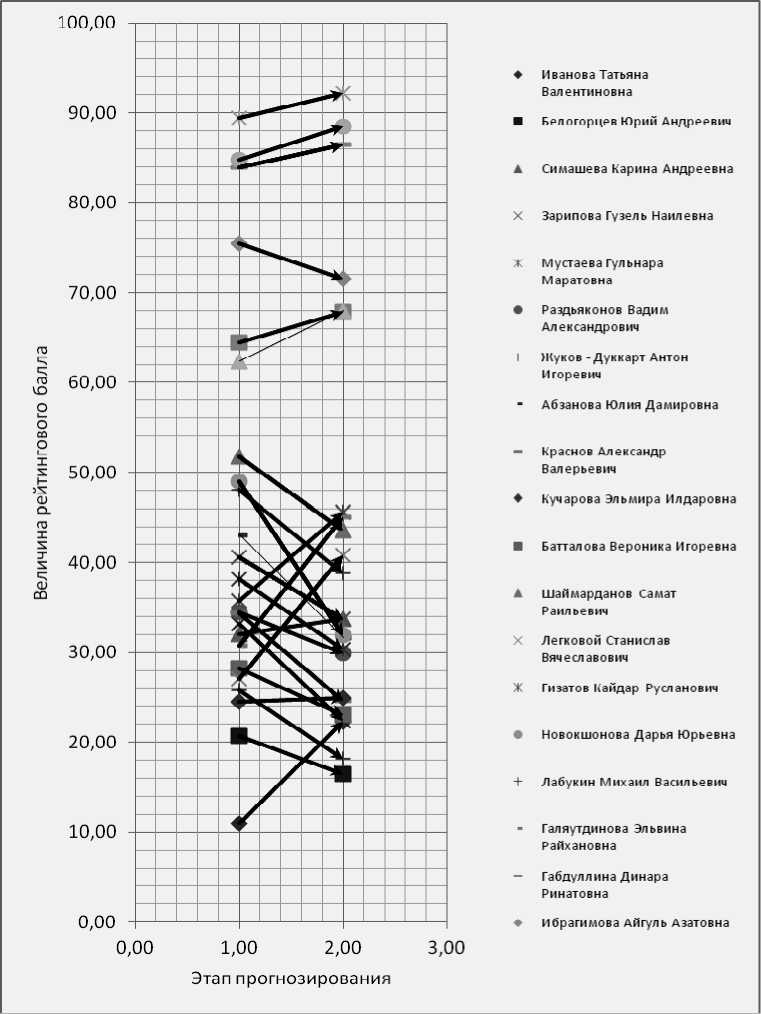 100,00
90,00
80,00
70,00
60,00
50,00
40,00
30,00
20,00
10,00
0,00

Величина рейтингового балла

0,00
1,00
2,00
3,00

Этап прогнозирования

Иванова Татьяна Валентиновна
Белогорцев Юрий Андреевич
Симашева Карина Андреевна
Зарипова Гузель Наилевна
Мустаева Гульнара Маратовна
Раздьяконов Вадим Александрович
Жуков - Дуккарт Антон Игоревич
Абзанова Юлия Дамировна
Краснов Александр Валерьевич
Кучарова Эльмира Илдаровна
Батталова Вероника Игоревна
Шаймарданов Самат Раильевич
Легковой Станислав Вячеславович
Гизатов Кайдар Русланович
Новокшонова Дарья Юрьевна
Лабукин Михаил Васильевич
Галяутдинова Эльвина Райхановна
Габдуллина Динара Ринатовна
Ибрагимова Айгуль Азатовна